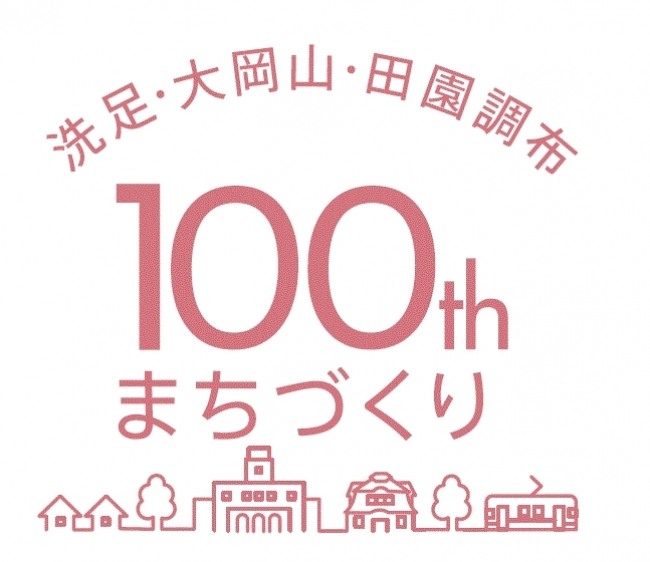 洗足・大岡山・田園調布
100th
まちづくり